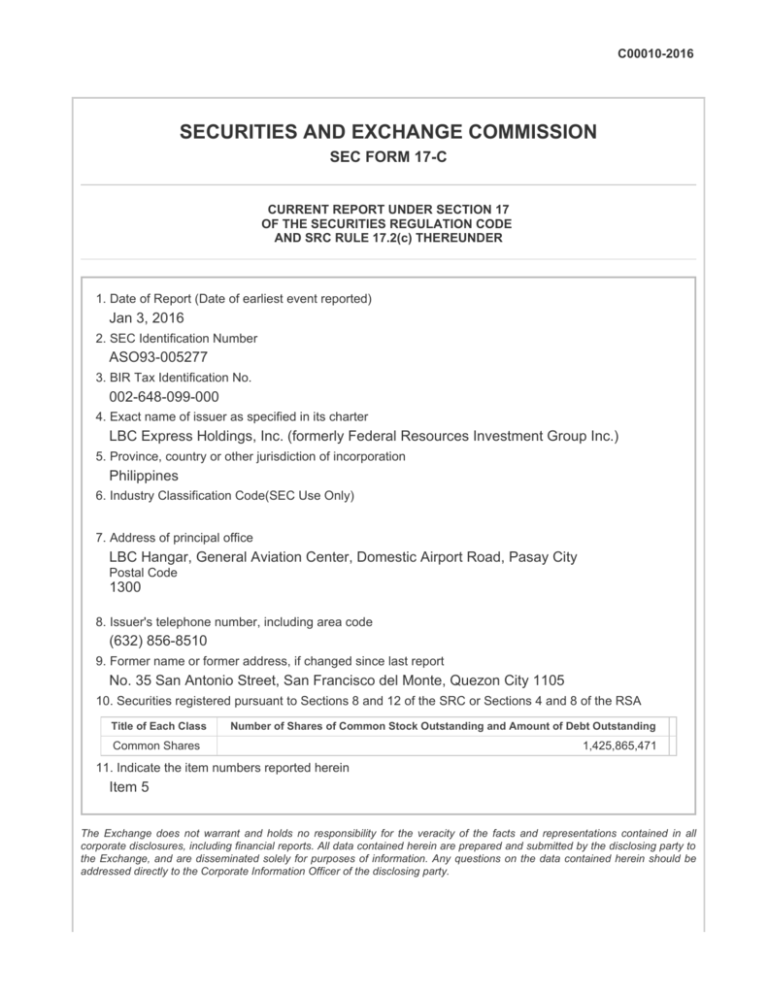 C00010-2016

SECURITIES AND EXCHANGE COMMISSION

SEC FORM 17-C

CURRENT REPORT UNDER SECTION 17
OF THE SECURITIES REGULATION CODE
AND SRC RULE 17.2(c) THEREUNDER

1. Date of Report (Date of earliest event reported)
Jan 3, 2016

2. SEC Identification Number
ASO93-005277

3. BIR Tax Identification No.
002-648-099-000

4. Exact name of issuer as specified in its charter
LBC Express Holdings, Inc. (formerly Federal Resources Investment Group Inc.)

5. Province, country or other jurisdiction of incorporation
Philippines

6. Industry Classification Code(SEC Use Only)

7. Address of principal office
LBC Hangar, General Aviation Center, Domestic Airport Road, Pasay City
Postal Code
1300

8. Issuer's telephone number, including area code
(632) 856-8510

9. Former name or former address, if changed since last report
No. 35 San Antonio Street, San Francisco del Monte, Quezon City 1105

10. Securities registered pursuant to Sections 8 and 12 of the SRC or Sections 4 and 8 of the RSA

| Title of Each Class | Number of Shares of Common Stock Outstanding and Amount of Debt Outstanding |
|---|---|
| Common Shares | 1,425,865,471 |

11. Indicate the item numbers reported herein
Item 5

The Exchange does not warrant and holds no responsibility for the veracity of the facts and representations contained in all corporate disclosures, including financial reports. All data contained herein are prepared and submitted by the disclosing party to the Exchange, and are disseminated solely for purposes of information. Any questions on the data contained herein should be addressed directly to the Corporate Information Officer of the disclosing party.